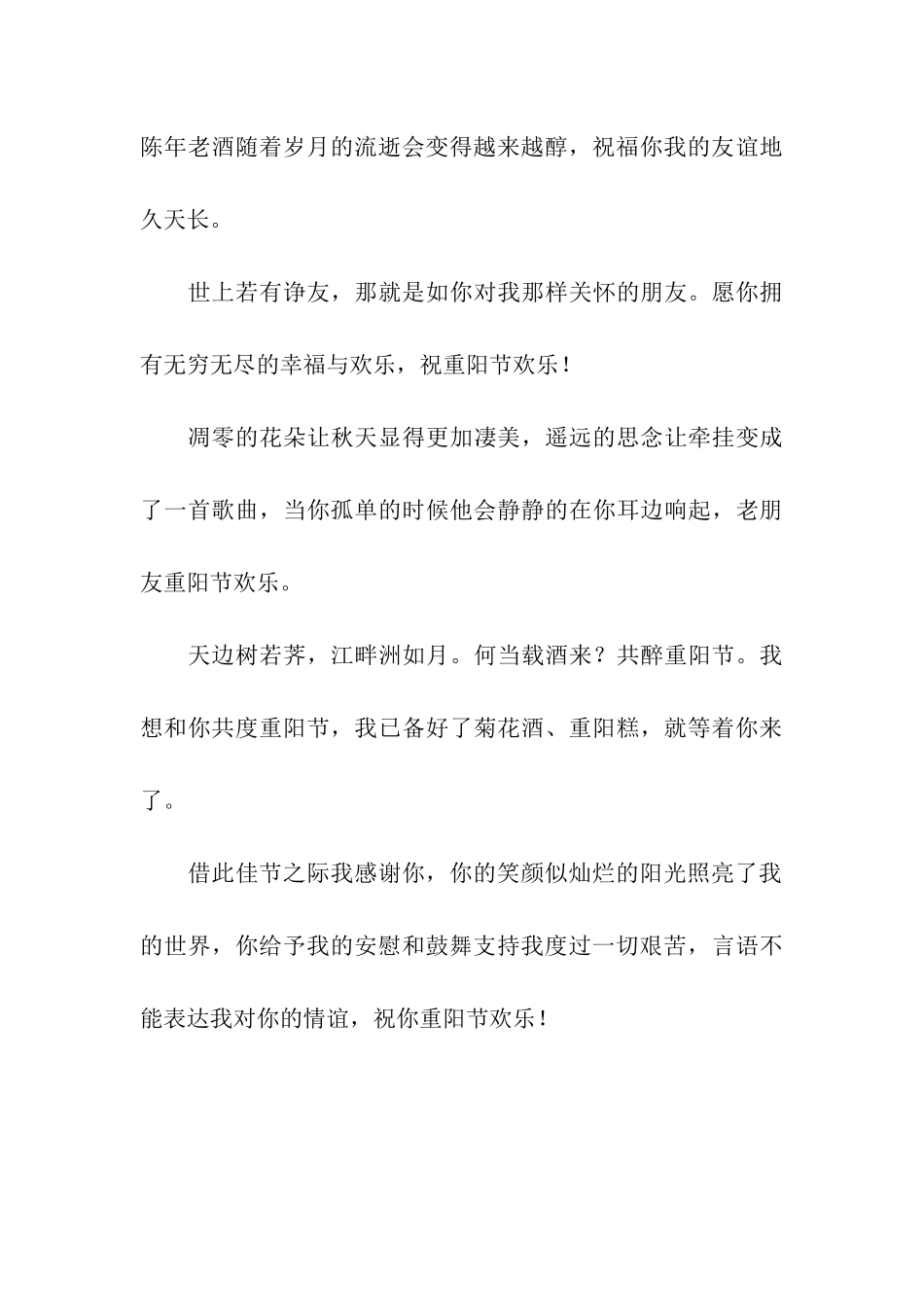 陈年老酒随着岁月的流逝会变得越来越醇，祝福你我的友谊地久天长。

世上若有诤友，那就是如你对我那样关怀的朋友。愿你拥有无穷无尽的幸福与欢乐，祝重阳节欢乐！

凋零的花朵让秋天显得更加凄美，遥远的思念让牵挂变成了一首歌曲，当你孤单的时候他会静静的在你耳边响起，老朋友重阳节欢乐。

天边树若荠，江畔洲如月。何当载酒来？共醉重阳节。我想和你共度重阳节，我已备好了菊花酒、重阳糕，就等着你来了。

借此佳节之际我感谢你，你的笑颜似灿烂的阳光照亮了我的世界，你给予我的安慰和鼓舞支持我度过一切艰苦，言语不能表达我对你的情谊，祝你重阳节欢乐！